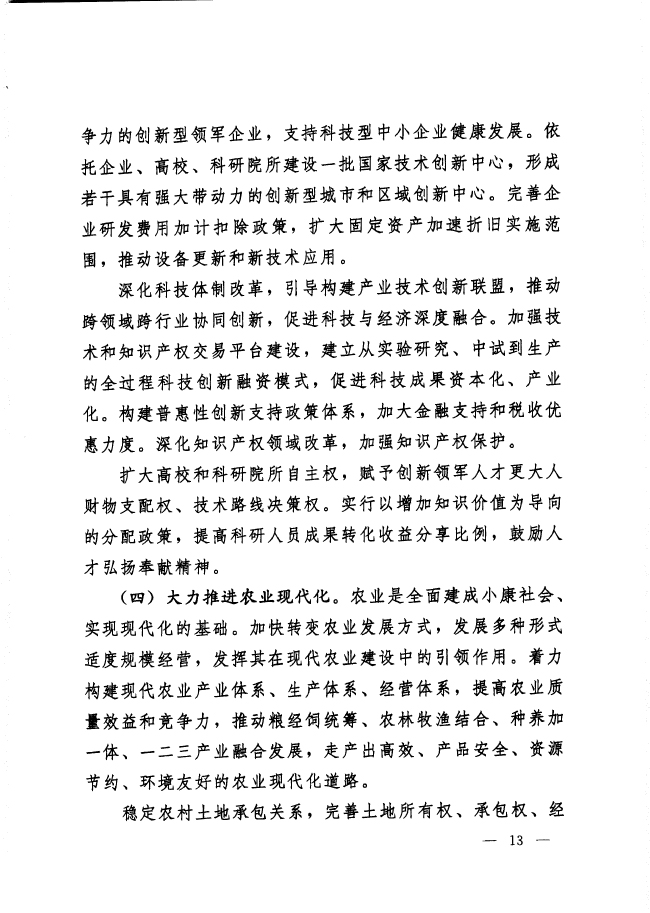 争力的创新型领军企业，支持科技型中小企业健康发展。依托企业、高校、科研院所建设一批国家技术创新中心，形成若干具有强大带动力的创新型城市和区域创新中心。完善企业研发费用加计扣除政策，扩大固定资产加速折旧实施范围，推动设备更新和新技术应用。

深化科技体制改革，引导构建产业技术创新联盟，推动跨领域跨行业协同创新，促进科技与经济深度融合。加强技术和知识产权交易平台建设，建立从实验研究、中试到生产的全过程科技创新融资模式，促进科技成果资本化、产业化。构建普惠性创新支持政策体系，加大金融支持和税收优惠力度。深化知识产权领域改革，加强知识产权保护。

扩大高校和科研院所自主权，赋予创新领军人才更大人财物支配权、技术路线决策权。实行以增加知识价值为导向的分配政策，提高科研人员成果转化收益分享比例，鼓励人才弘扬奉献精神。

（四）大力推进农业现代化。农业是全面建成小康社会、实现现代化的基础。加快转变农业发展方式，发展多种形式适度规模经营，发挥其在现代农业建设中的引领作用。着力构建现代农业产业体系、生产体系、经营体系，提高农业质量效益和竞争力，推动粮经饲统筹、农林牧渔结合、种养加一体、一二三产业融合发展，走产出高效、产品安全、资源节约、环境友好的农业现代化道路。

稳定农村土地承包关系，完善土地所有权、承包权、经

— 13 —